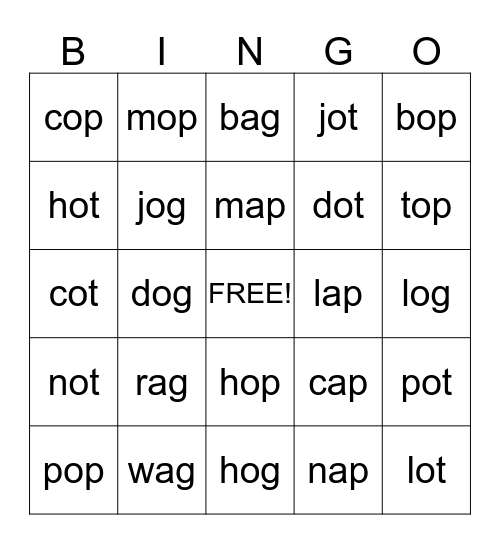 | B | I | N | G | O |
|---|---|---|---|---|
| cop | mop | bag | jot | bop |
| hot | jog | map | dot | top |
| cot | dog | FREE! | lap | log |
| not | rag | hop | cap | pot |
| pop | wag | hog | nap | lot |